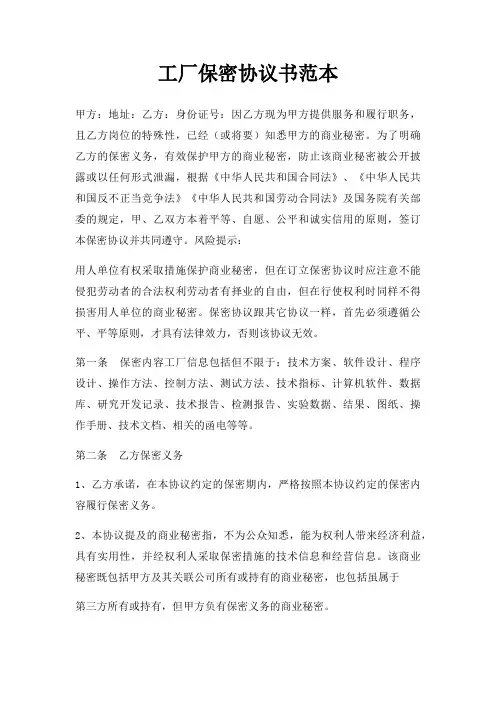 工厂保密协议书范本

甲方：地址：乙方：身份证号：因乙方现为甲方提供服务和履行职务，且乙方岗位的特殊性，已经（或将要）知悉甲方的商业秘密。为了明确乙方的保密义务，有效保护甲方的商业秘密，防止该商业秘密被公开披露或以任何形式泄漏，根据《中华人民共和国合同法》、《中华人民共和国反不正当竞争法》《中华人民共和国劳动合同法》及国务院有关部委的规定，甲、乙双方本着平等、自愿、公平和诚实信用的原则，签订本保密协议并共同遵守。风险提示：

用人单位有权采取措施保护商业秘密，但在订立保密协议时应注意不能侵犯劳动者的合法权利劳动者有择业的自由，但在行使权利时同样不得损害用人单位的商业秘密。保密协议跟其它协议一样，首先必须遵循公平、平等原则，才具有法律效力，否则该协议无效。

第一条 保密内容工厂信息包括但不限于：技术方案、软件设计、程序设计、操作方法、控制方法、测试方法、技术指标、计算机软件、数据库、研究开发记录、技术报告、检测报告、实验数据、结果、图纸、操作手册、技术文档、相关的函电等等。

第二条 乙方保密义务

1、乙方承诺，在本协议约定的保密期内，严格按照本协议约定的保密内容履行保密义务。

2、本协议提及的商业秘密指，不为公众知悉，能为权利人带来经济利益，具有实用性，并经权利人采取保密措施的技术信息和经营信息。该商业秘密既包括甲方及其关联公司所有或持有的商业秘密，也包括虽属于

第三方所有或持有，但甲方负有保密义务的商业秘密。